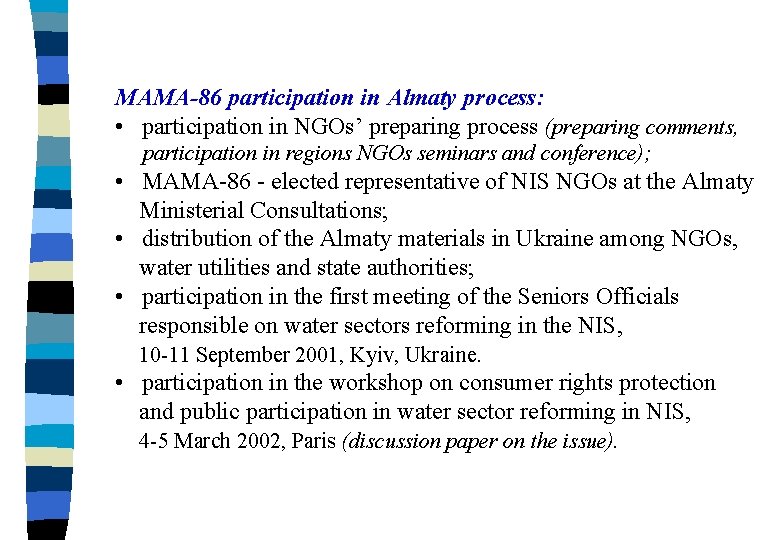 MAMA-86 participation in Almaty process:

• participation in NGOs' preparing process (preparing comments, participation in regions NGOs seminars and conference);
• MAMA-86 - elected representative of NIS NGOs at the Almaty Ministerial Consultations;
• distribution of the Almaty materials in Ukraine among NGOs, water utilities and state authorities;
• participation in the first meeting of the Seniors Officials responsible on water sectors reforming in the NIS, 10-11 September 2001, Kyiv, Ukraine.
• participation in the workshop on consumer rights protection and public participation in water sector reforming in NIS, 4-5 March 2002, Paris (discussion paper on the issue).